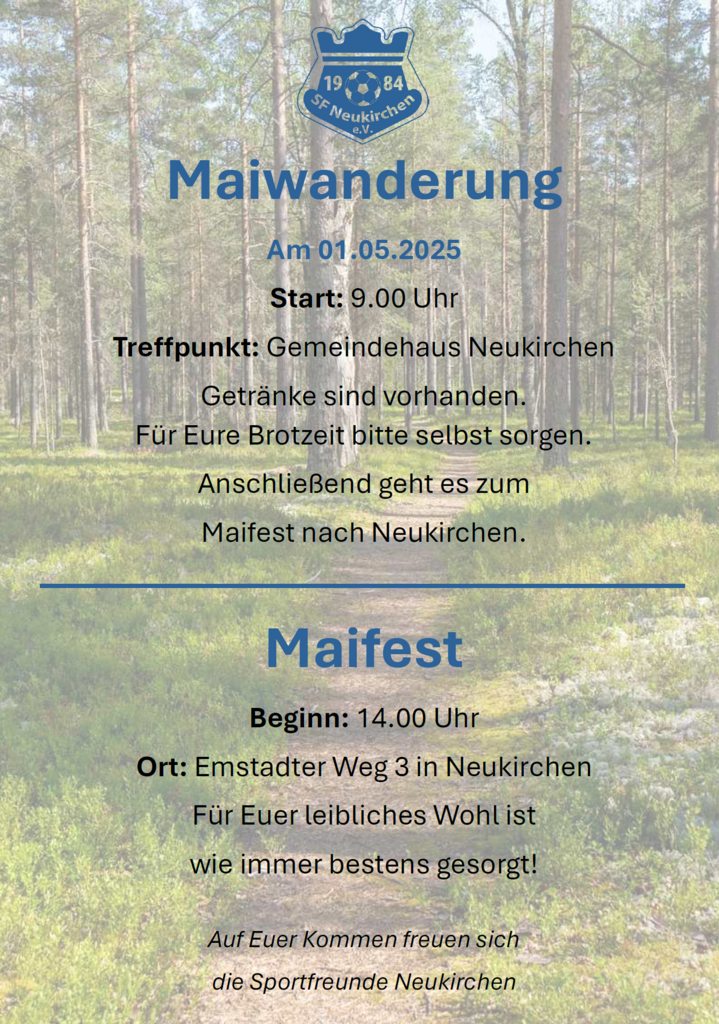 19 84
SF Neukirchen
e.V.

Maiwanderung

Am 01.05.2025

Start: 9.00 Uhr

Treffpunkt: Gemeindehaus Neukirchen

Getränke sind vorhanden.
Für Eure Brotzeit bitte selbst sorgen.
Anschließend geht es zum
Maifest nach Neukirchen.

Maifest

Beginn: 14.00 Uhr

Ort: Emstadter Weg 3 in Neukirchen

Für Euer leibliches Wohl ist
wie immer bestens gesorgt!

Auf Euer Kommen freuen sich
die Sportfreunde Neukirchen